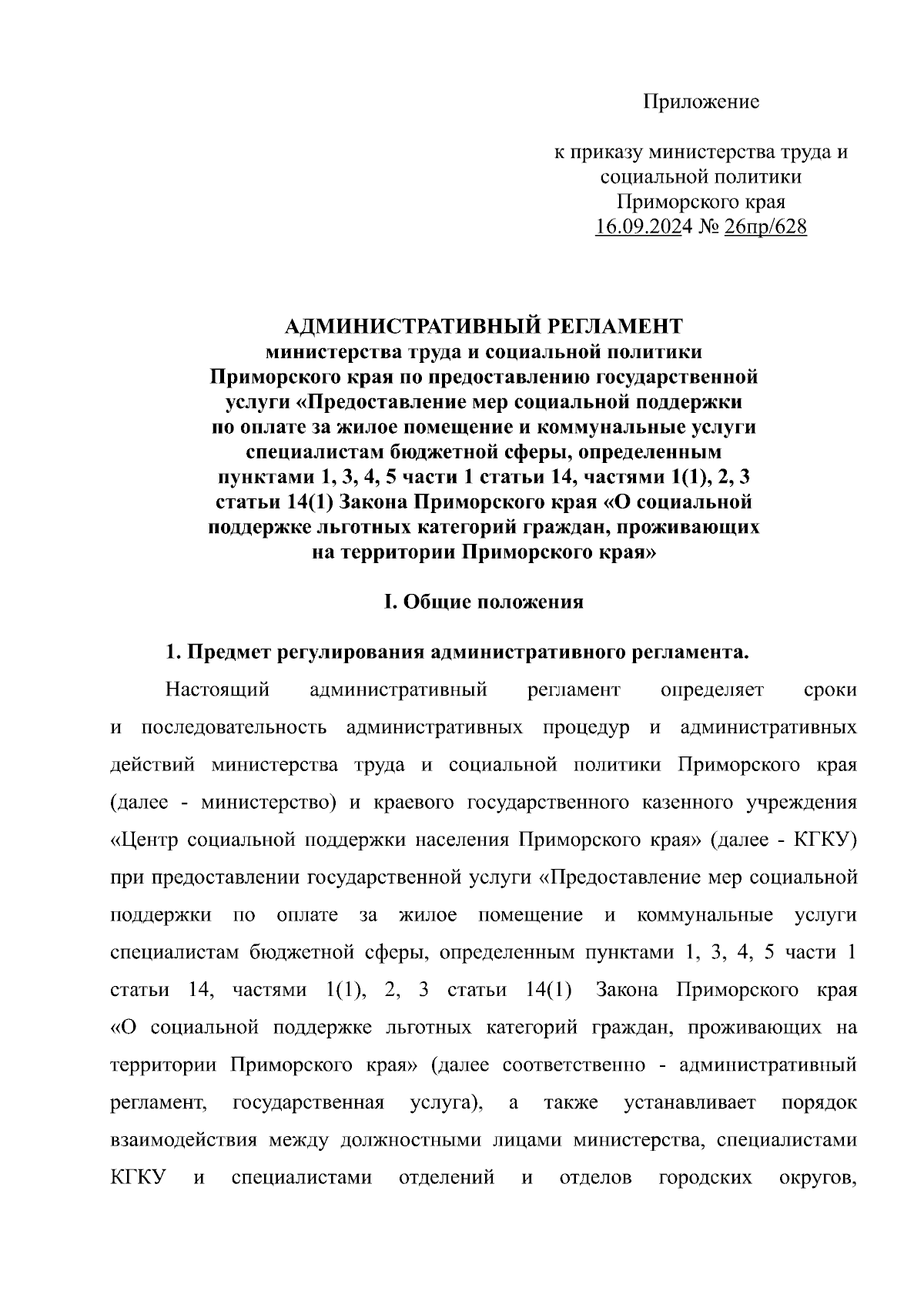 Приложение

к приказу министерства труда и социальной политики Приморского края 16.09.2024 № 26пр/628

АДМИНИСТРАТИВНЫЙ РЕГЛАМЕНТ министерства труда и социальной политики Приморского края по предоставлению государственной услуги «Предоставление мер социальной поддержки по оплате за жилое помещение и коммунальные услуги специалистам бюджетной сферы, определенным пунктами 1, 3, 4, 5 части 1 статьи 14, частями 1(1), 2, 3 статьи 14(1) Закона Приморского края «О социальной поддержке льготных категорий граждан, проживающих на территории Приморского края»

I. Общие положения

1. Предмет регулирования административного регламента.

Настоящий административный регламент определяет сроки и последовательность административных процедур и административных действий министерства труда и социальной политики Приморского края (далее - министерство) и краевого государственного казенного учреждения «Центр социальной поддержки населения Приморского края» (далее - КГКУ) при предоставлении государственной услуги «Предоставление мер социальной поддержки по оплате за жилое помещение и коммунальные услуги специалистам бюджетной сферы, определенным пунктами 1, 3, 4, 5 части 1 статьи 14, частями 1(1), 2, 3 статьи 14(1) Закона Приморского края «О социальной поддержке льготных категорий граждан, проживающих на территории Приморского края» (далее соответственно - административный регламент, государственная услуга), а также устанавливает порядок взаимодействия между должностными лицами министерства, специалистами КГКУ и специалистами отделений и отделов городских округов,